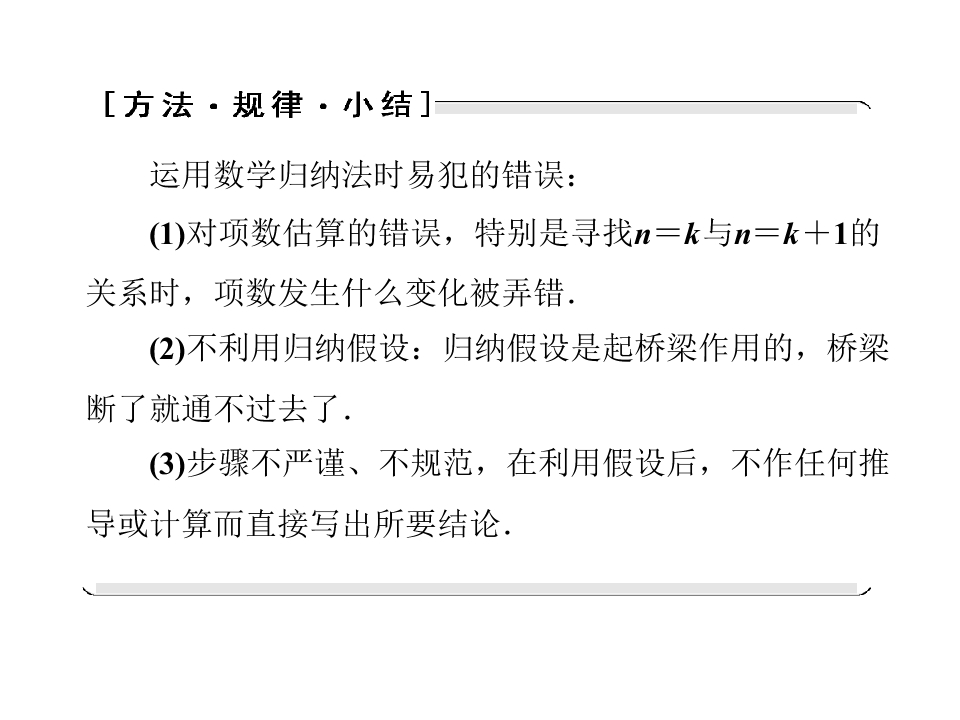 [方法·规律·小结]

运用数学归纳法时易犯的错误：

(1)对项数估算的错误，特别是寻找$n=k$与$n=k+1$的关系时，项数发生什么变化被弄错.

(2)不利用归纳假设：归纳假设是起桥梁作用的，桥梁断了就通不过去了.

(3)步骤不严谨、不规范，在利用假设后，不作任何推导或计算而直接写出所要结论.